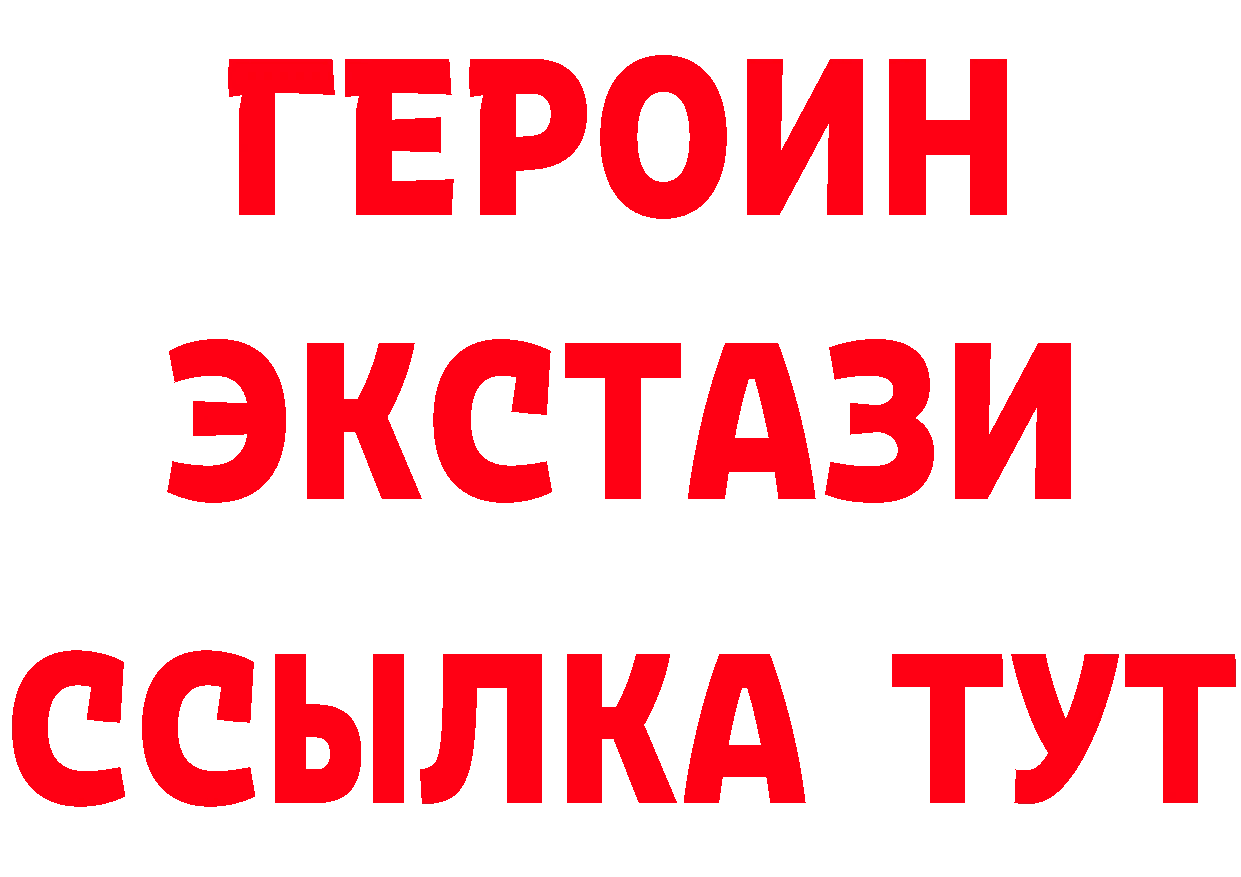 ГЕРОИН
ЭКСТАЗИ
ССЫЛКА ТУТ